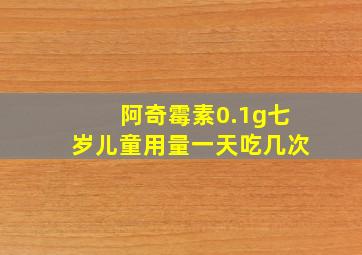 阿奇霉素0.1g七岁儿童用量一天吃几次